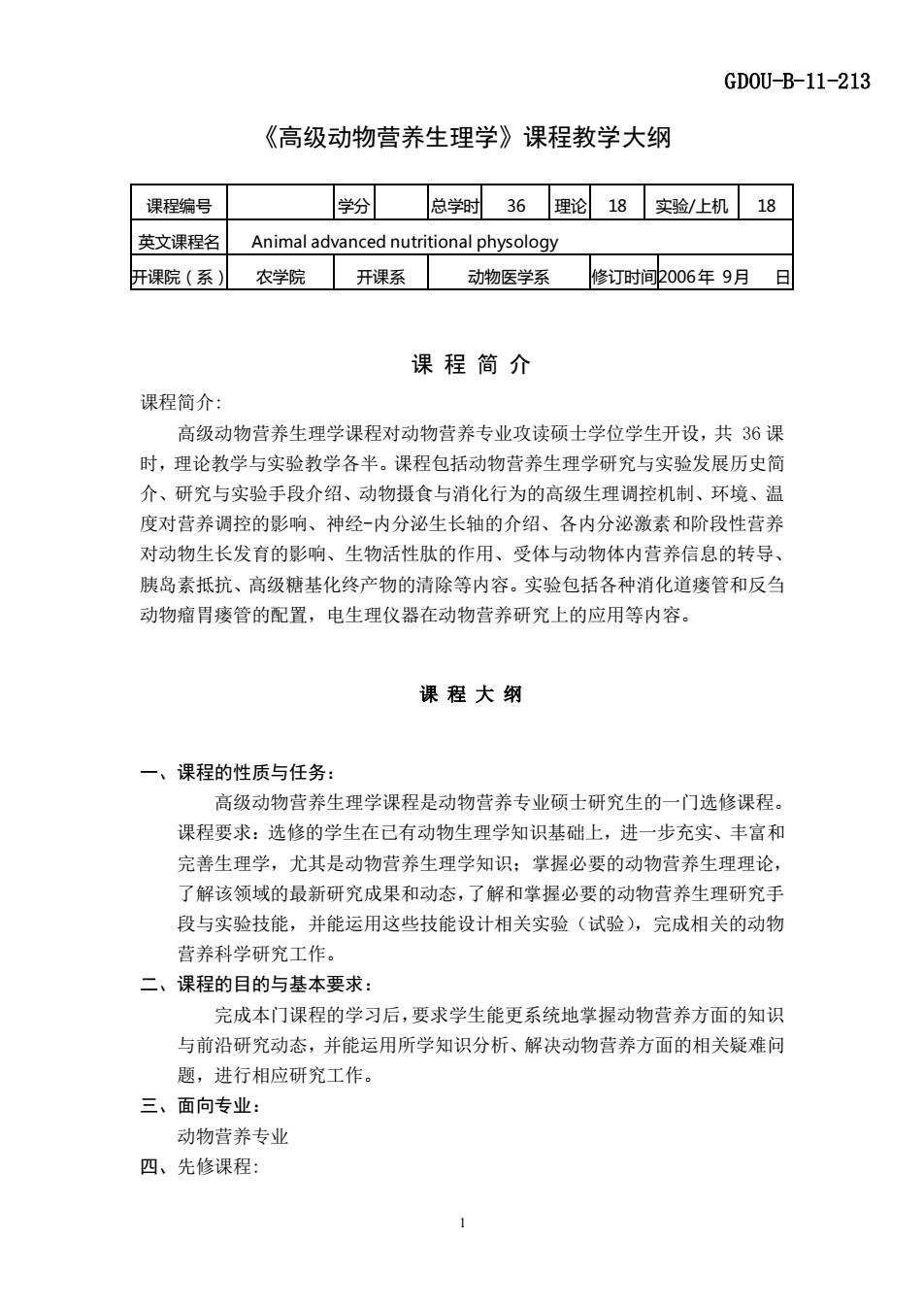 GDOU-B-11-213

《高级动物营养生理学》课程教学大纲

| 课程编号 |  | 学分 |  | 总学时 | 36 | 理论 | 18 | 实验/上机 | 18 |
|---|---|---|---|---|---|---|---|---|---|
| 英文课程名 | Animal advanced nutritional physology | | | | | | | | |
| 开课院（系） | 农学院 | 开课系 | | 动物医学系 | | 修订时间 | 2006年 9月 日 | | |

课 程 简 介

课程简介:

高级动物营养生理学课程对动物营养专业攻读硕士学位学生开设，共 36 课时，理论教学与实验教学各半。课程包括动物营养生理学研究与实验发展历史简介、研究与实验手段介绍、动物摄食与消化行为的高级生理调控机制、环境、温度对营养调控的影响、神经-内分泌生长轴的介绍、各内分泌激素和阶段性营养对动物生长发育的影响、生物活性肽的作用、受体与动物体内营养信息的转导、胰岛素抵抗、高级糖基化终产物的清除等内容。实验包括各种消化道瘘管和反刍动物瘤胃瘘管的配置，电生理仪器在动物营养研究上的应用等内容。

课 程 大 纲

一、课程的性质与任务：

高级动物营养生理学课程是动物营养专业硕士研究生的一门选修课程。课程要求：选修的学生在已有动物生理学知识基础上，进一步充实、丰富和完善生理学，尤其是动物营养生理学知识；掌握必要的动物营养生理理论，了解该领域的最新研究成果和动态，了解和掌握必要的动物营养生理研究手段与实验技能，并能运用这些技能设计相关实验（试验），完成相关的动物营养科学研究工作。

二、课程的目的与基本要求：

完成本门课程的学习后，要求学生能更系统地掌握动物营养方面的知识与前沿研究动态，并能运用所学知识分析、解决动物营养方面的相关疑难问题，进行相应研究工作。

三、面向专业：

动物营养专业

四、先修课程:

1